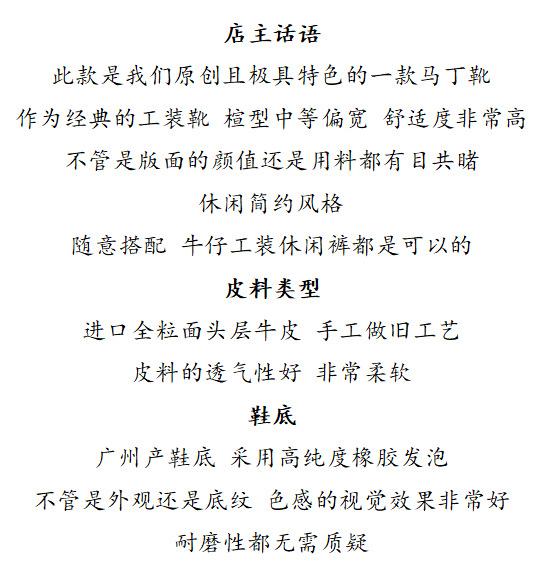 店主话语

此款是我们原创且极具特色的一款马丁靴

作为经典的工装靴 楦型中等偏宽 舒适度非常高

不管是版面的颜值还是用料都有目共睹

休闲简约风格

随意搭配 牛仔工装休闲裤都是可以的

皮料类型

进口全粒面头层牛皮 手工做旧工艺

皮料的透气性好 非常柔软

鞋底

广州产鞋底 采用高纯度橡胶发泡

不管是外观还是底纹 色感的视觉效果非常好

耐磨性都无需质疑